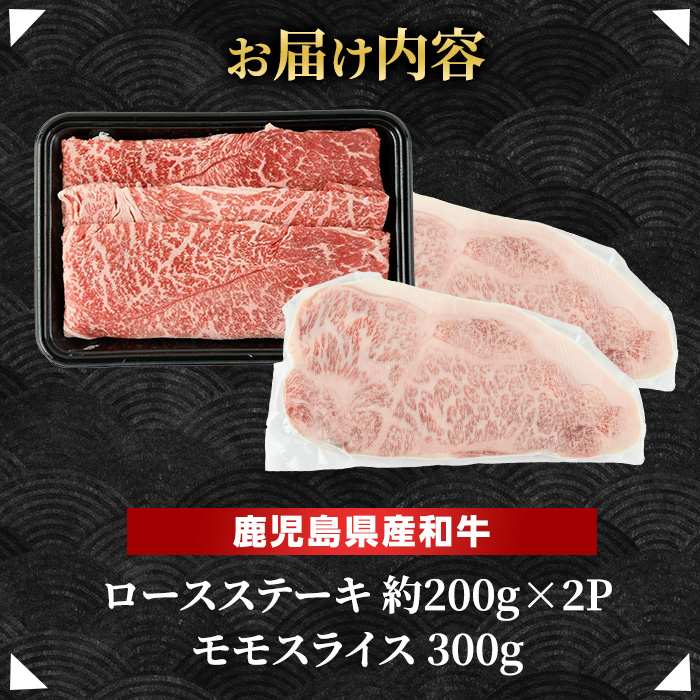 お届け内容

鹿児島県産和牛

ロースステーキ 約200g×2P
モモスライス 300g